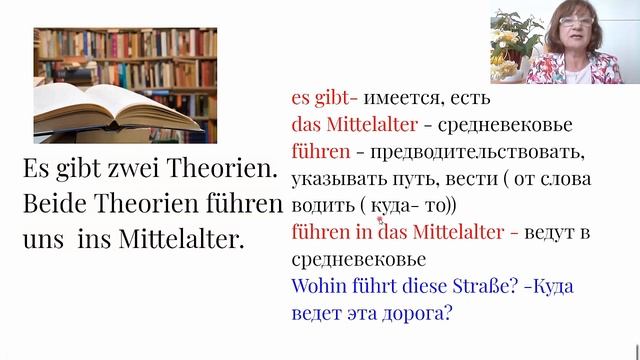 Es gibt zwei Theorien. Beide Theorien führen uns ins Mittelalter.

es gibt- имеется, есть
das Mittelalter - средневековье
führen - предводительствовать, указывать путь, вести ( от слова водить ( куда- то))
führen in das Mittelalter - ведут в средневековье
Wohin führt diese Straße? -Куда ведет эта дорога?